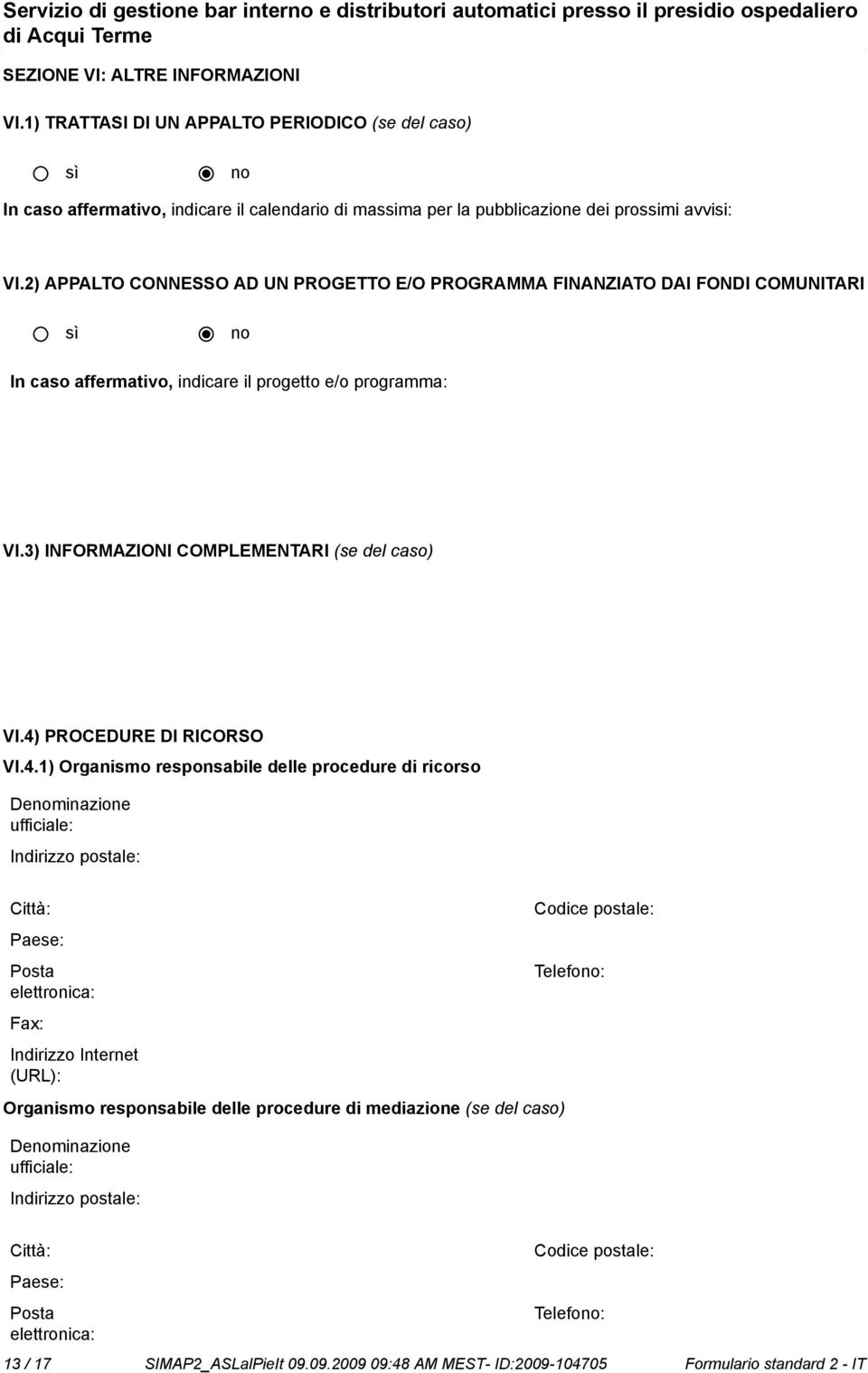 Servizio di gestione bar interno e distributori automatici presso il presidio ospedaliero di Acqui Terme

SEZIONE VI: ALTRE INFORMAZIONI

VI.1) TRATTASI DI UN APPALTO PERIODICO (se del caso)

sì no

In caso affermativo, indicare il calendario di massima per la pubblicazione dei prossimi avvisi:

VI.2) APPALTO CONNESSO AD UN PROGETTO E/O PROGRAMMA FINANZIATO DAI FONDI COMUNITARI

sì no

In caso affermativo, indicare il progetto e/o programma:

VI.3) INFORMAZIONI COMPLEMENTARI (se del caso)

VI.4) PROCEDURE DI RICORSO

VI.4.1) Organismo responsabile delle procedure di ricorso

Denominazione ufficiale:

Indirizzo postale:

Città:

Codice postale:

Paese:

Posta elettronica:

Telefono:

Fax:

Indirizzo Internet (URL):

Organismo responsabile delle procedure di mediazione (se del caso)

Denominazione ufficiale:

Indirizzo postale:

Città:

Codice postale:

Paese:

Posta elettronica:

Telefono:

13 / 17 SIMAP2_ASLalPieIt 09.09.2009 09:48 AM MEST- ID:2009-104705 Formulario standard 2 - IT